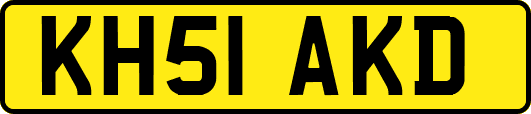 KH51 AKD